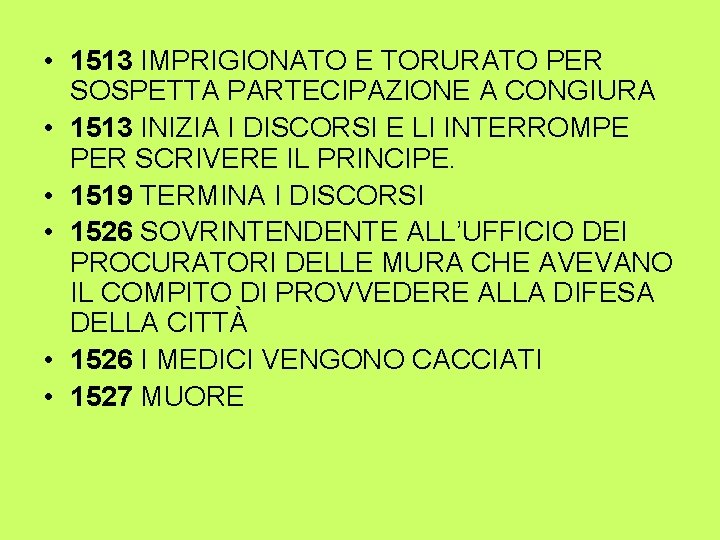 • 1513 IMPRIGIONATO E TORURATO PER SOSPETTA PARTECIPAZIONE A CONGIURA
• 1513 INIZIA I DISCORSI E LI INTERROMPE PER SCRIVERE IL PRINCIPE.
• 1519 TERMINA I DISCORSI
• 1526 SOVRINTENDENTE ALL'UFFICIO DEI PROCURATORI DELLE MURA CHE AVEVANO IL COMPITO DI PROVVEDERE ALLA DIFESA DELLA CITTÀ
• 1526 I MEDICI VENGONO CACCIATI
• 1527 MUORE